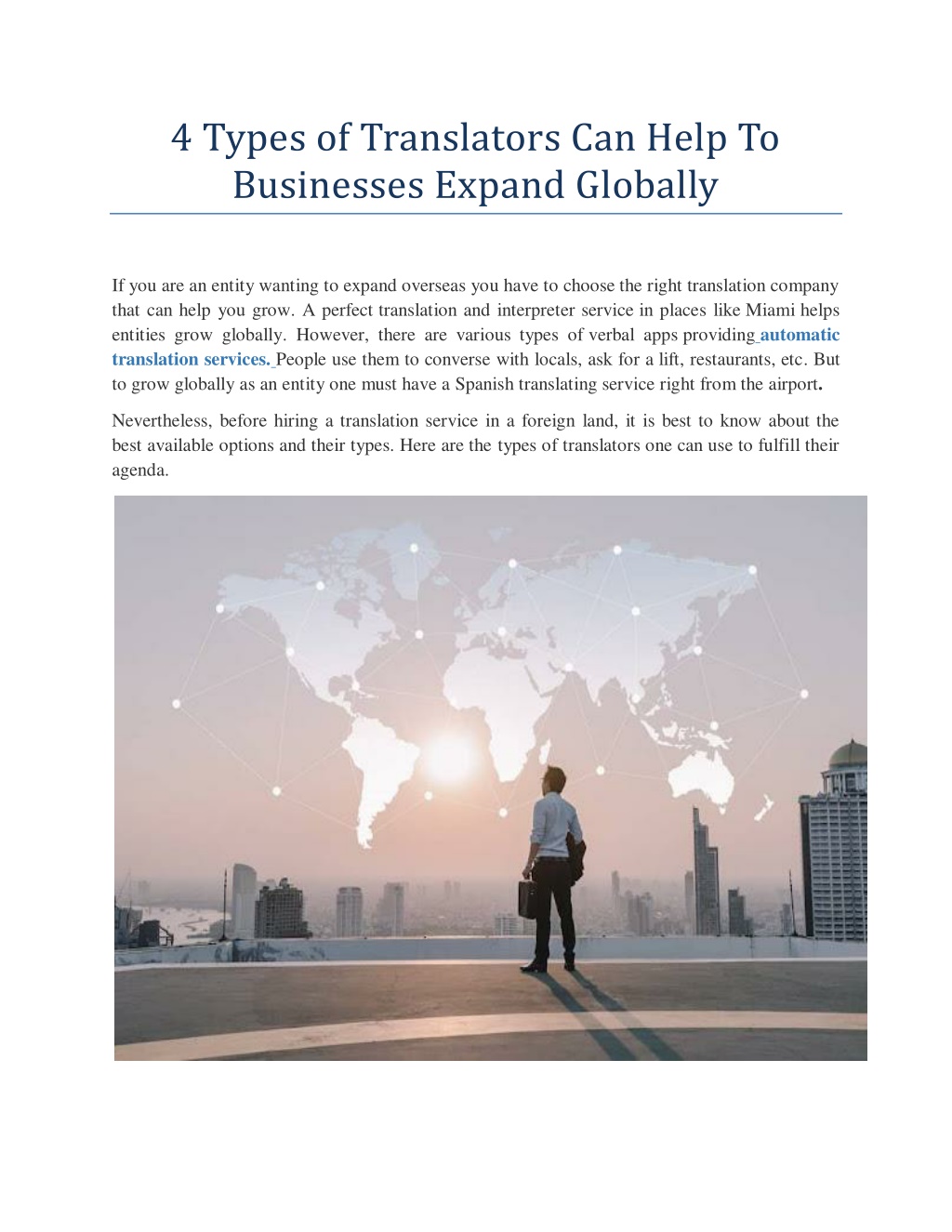 4 Types of Translators Can Help To Businesses Expand Globally

If you are an entity wanting to expand overseas you have to choose the right translation company that can help you grow. A perfect translation and interpreter service in places like Miami helps entities grow globally. However, there are various types of verbal apps providing automatic translation services. People use them to converse with locals, ask for a lift, restaurants, etc. But to grow globally as an entity one must have a Spanish translating service right from the airport.

Nevertheless, before hiring a translation service in a foreign land, it is best to know about the best available options and their types. Here are the types of translators one can use to fulfill their agenda.